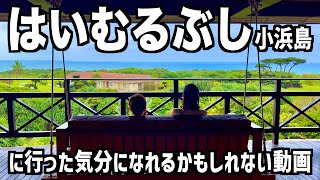 はいむるぶし小浜島

に行った気分になれるかもしれない動画